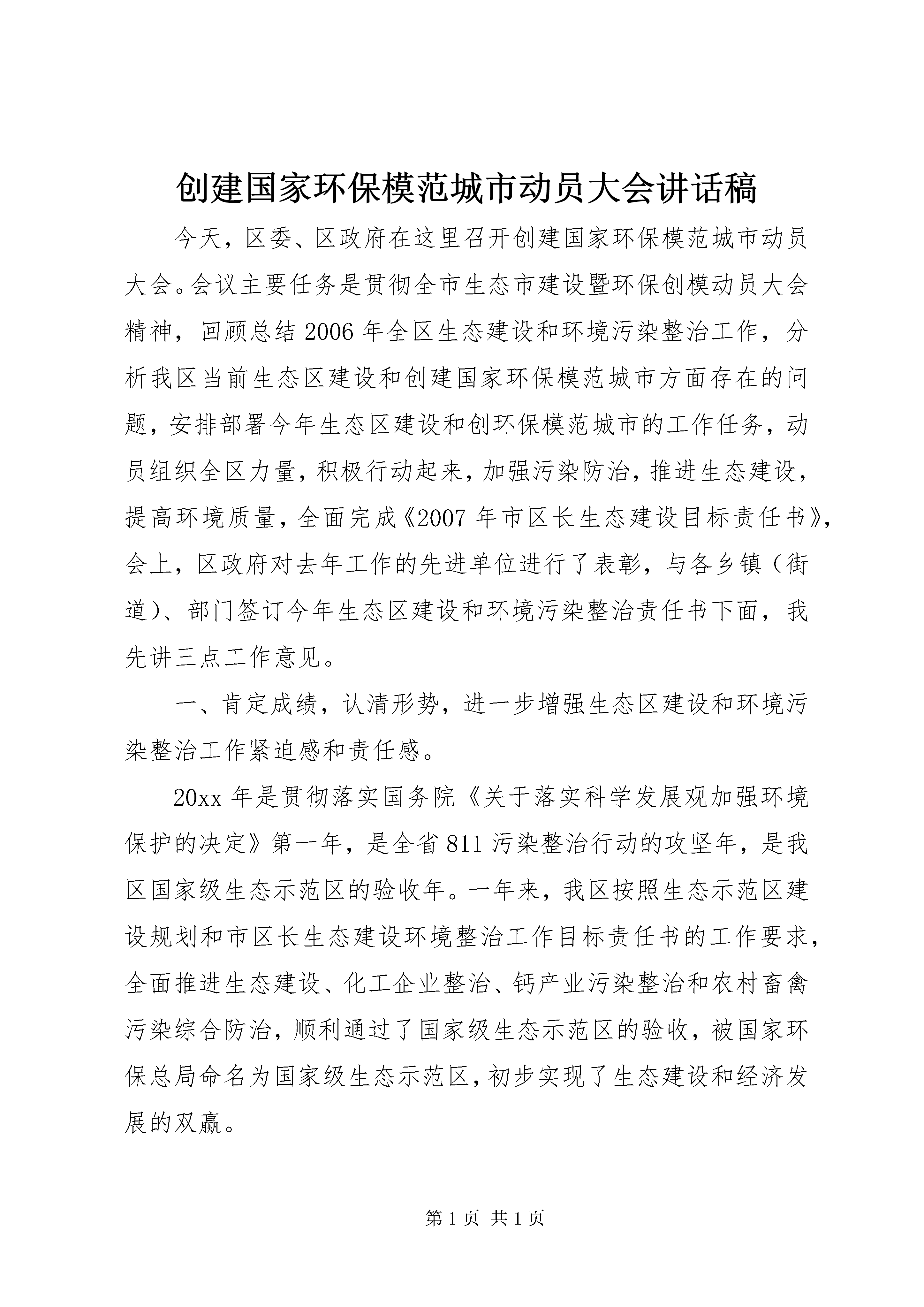 创建国家环保模范城市动员大会讲话稿

今天，区委、区政府在这里召开创建国家环保模范城市动员大会。会议主要任务是贯彻全市生态市建设暨环保创模动员大会精神，回顾总结2006年全区生态建设和环境污染整治工作，分析我区当前生态区建设和创建国家环保模范城市方面存在的问题，安排部署今年生态区建设和创环保模范城市的工作任务，动员组织全区力量，积极行动起来，加强污染防治，推进生态建设，提高环境质量，全面完成《2007年市区长生态建设目标责任书》，会上，区政府对去年工作的先进单位进行了表彰，与各乡镇（街道）、部门签订今年生态区建设和环境污染整治责任书下面，我先讲三点工作意见。

一、肯定成绩，认清形势，进一步增强生态区建设和环境污染整治工作紧迫感和责任感。

20xx年是贯彻落实国务院《关于落实科学发展观加强环境保护的决定》第一年，是全省811污染整治行动的攻坚年，是我区国家级生态示范区的验收年。一年来，我区按照生态示范区建设规划和市区长生态建设环境整治工作目标责任书的工作要求，全面推进生态建设、化工企业整治、钙产业污染整治和农村畜禽污染综合防治，顺利通过了国家级生态示范区的验收，被国家环保总局命名为国家级生态示范区，初步实现了生态建设和经济发展的双赢。

第1页 共1页